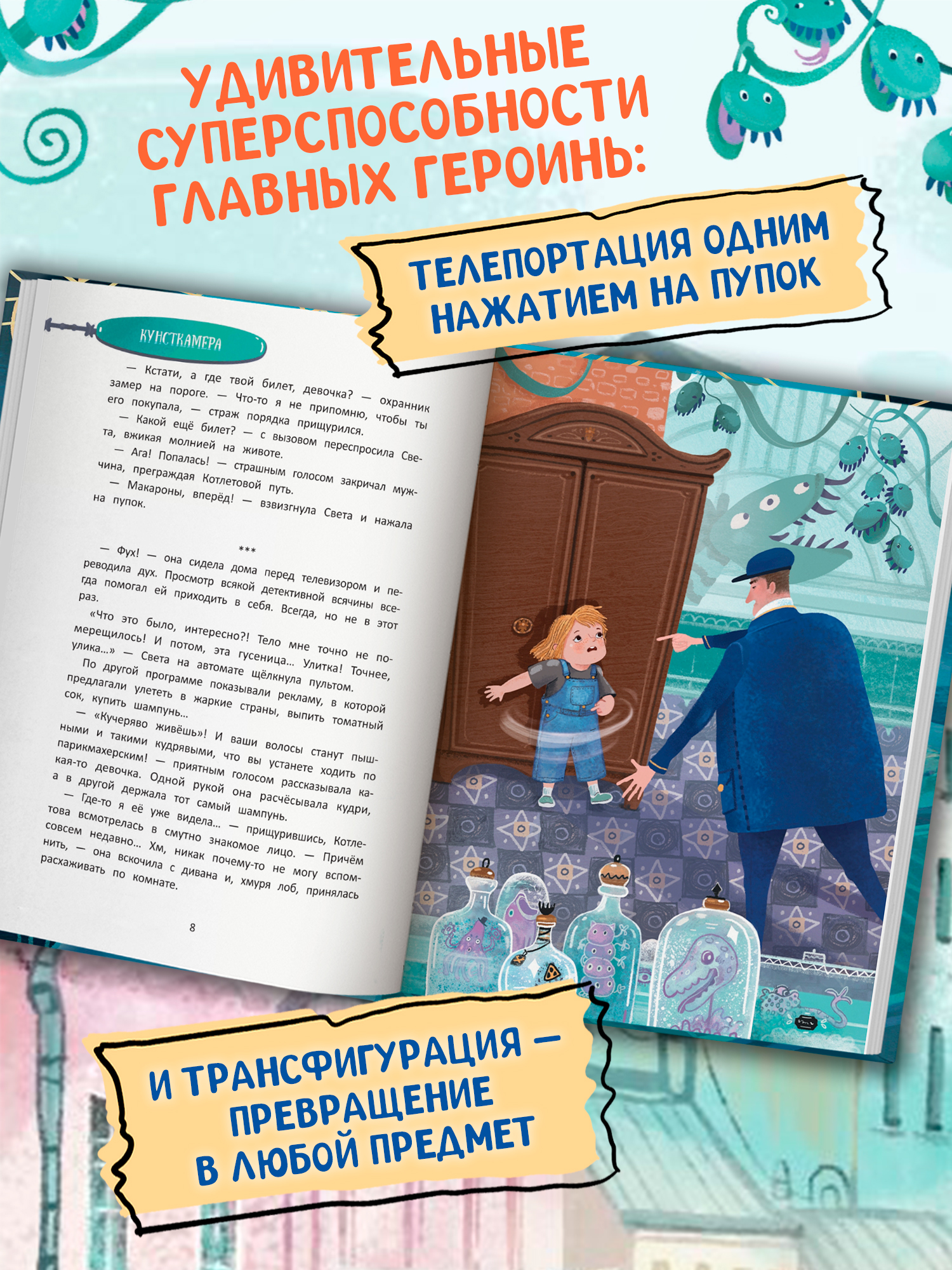 УДИВИТЕЛЬНЫЕ СУПЕРСПОСОБНОСТИ ГЛАВНЫХ ГЕРОИНЬ:

ТЕЛЕПОРТАЦИЯ ОДНИМ НАЖАТИЕМ НА ПУПОК

КУНСТКАМЕРА

— Кстати, а где твой билет, девочка? — охранник замер на пороге. — Что-то я не припомню, чтобы ты его покупала, — страж порядка прищурился.

— Какой ещё билет? — с вызовом переспросила Света, вжикая молнией на животе.

— Ага! Попалась! — страшным голосом закричал мужчина, преграждая Котлетовой путь.

— Макароны, вперёд! — взвизгнула Света и нажала на пупок.

***

— Фух! — она сидела дома перед телевизором и переводила дух. Просмотр всякой детективной всячины всегда помогал ей приходить в себя. Всегда, но не в этот раз.

«Что это было, интересно?! Тело мне точно не померещилось! И потом, эта гусеница... Улитка! Точнее, улика...» — Света на автомате щёлкнула пультом.

По другой программе показывали рекламу, в которой предлагали улететь в жаркие страны, выпить томатный сок, купить шампунь...

— «Кучеряво живёшь»! И ваши волосы станут пышными и такими кудрявыми, что вы устанете ходить по парикмахерским! — приятным голосом рассказывала какая-то девочка. Одной рукой она расчёсывала кудри, а в другой держала тот самый шампунь.

— Где-то я её уже видела... — прищурившись, Котлетова всмотрелась в смутно знакомое лицо. — Причём совсем недавно... Хм, никак почему-то не могу вспомнить, — она вскочила с дивана и, хмуря лоб, принялась расхаживать по комнате.

8

И ТРАНСФИГУРАЦИЯ — ПРЕВРАЩЕНИЕ В ЛЮБОЙ ПРЕДМЕТ